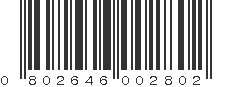 0 802646 002802